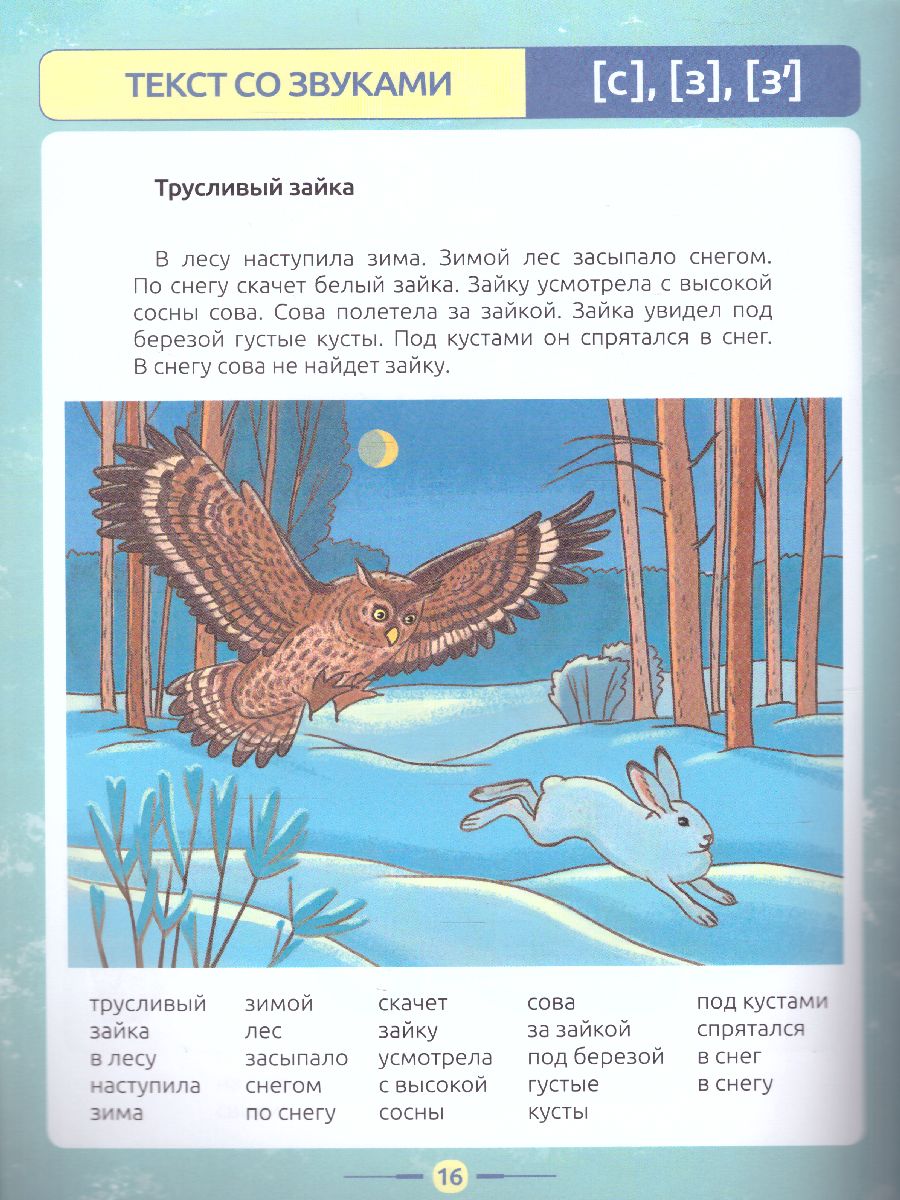 ТЕКСТ СО ЗВУКАМИ [с], [з], [з']

Трусливый зайка

В лесу наступила зима. Зимой лес засыпало снегом. По снегу скачет белый зайка. Зайку усмотрела с высокой сосны сова. Сова полетела за зайкой. Зайка увидел под березой густые кусты. Под кустами он спрятался в снег. В снегу сова не найдет зайку.

трусливый
зайка
в лесу
наступила
зима

зимой
лес
засыпало
снегом
по снегу

скачет
зайку
усмотрела
с высокой
сосны

сова
за зайкой
под березой
густые
кусты

под кустами
спрятался
в снег
в снегу

16